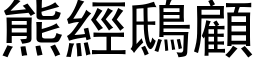 熊經鴟顧